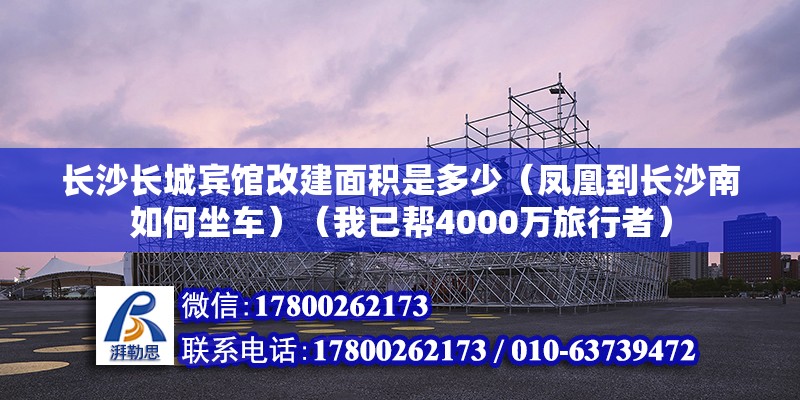 长沙长城宾馆改建面积是多少（凤凰到长沙南如何坐车）（我已帮4000万旅行者）

湃勒思

微信:17800262173

联系电话:17800262173 / 010-63739472